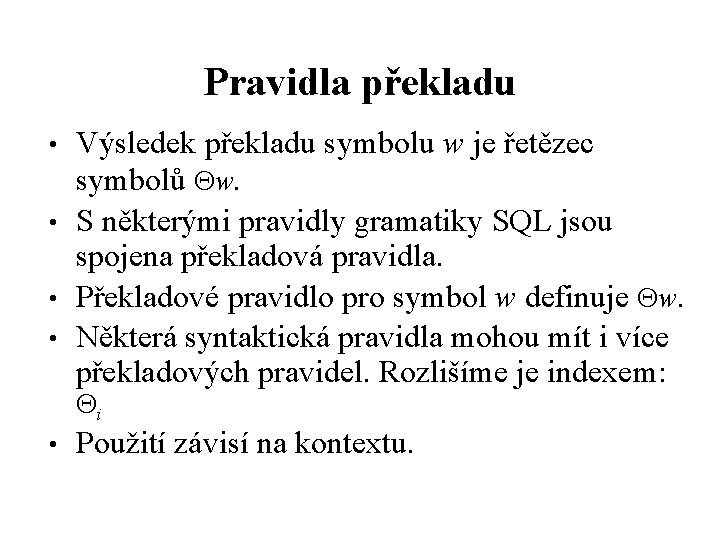 Pravidla překladu

• Výsledek překladu symbolu $w$ je řetězec symbolů $\Theta w$.

• S některými pravidly gramatiky SQL jsou spojena překladová pravidla.

• Překladové pravidlo pro symbol $w$ definuje $\Theta w$.

• Některá syntaktická pravidla mohou mít i více překladových pravidel. Rozlišíme je indexem: $\Theta_i$

• Použití závisí na kontextu.